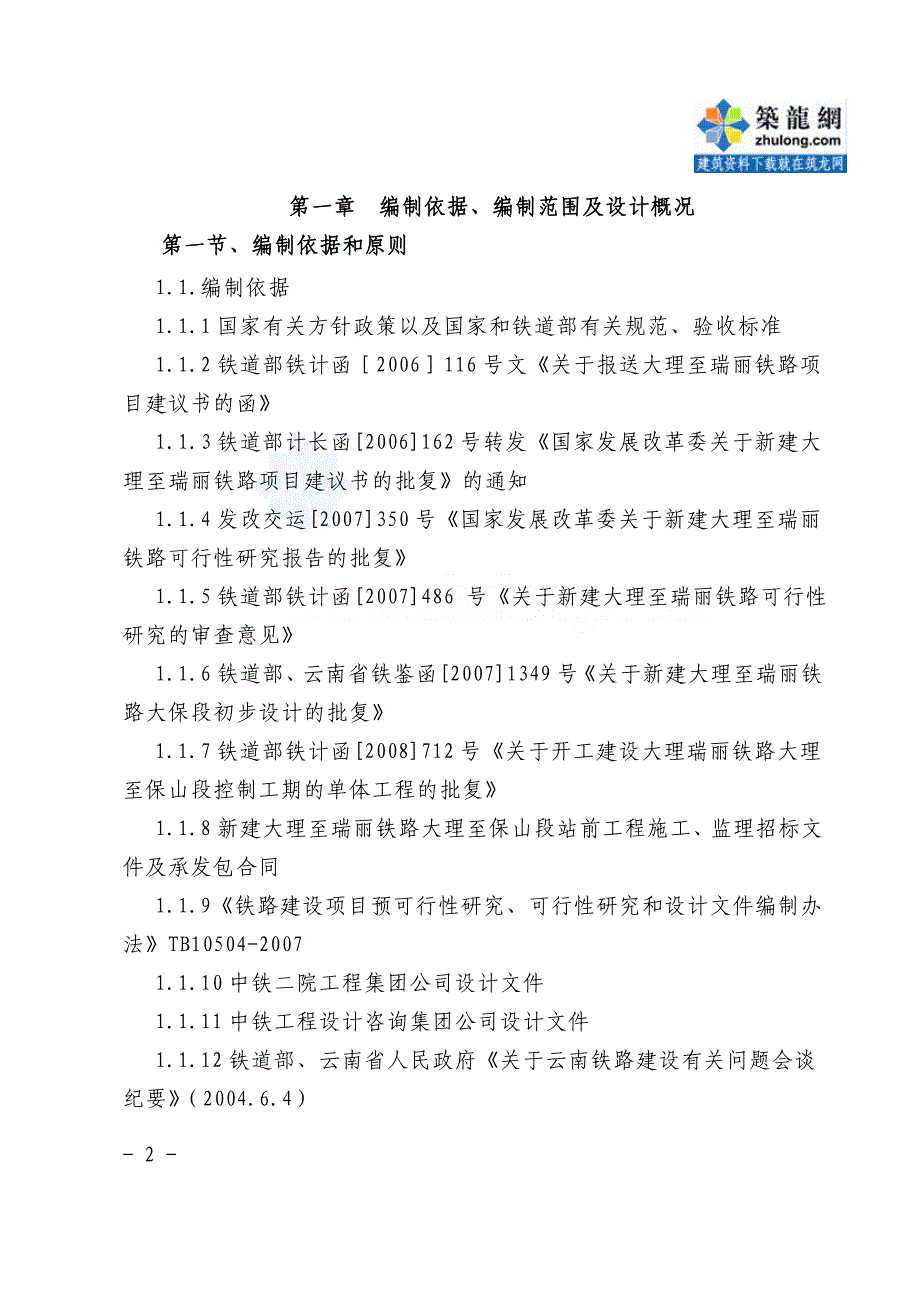 築龍網
zhulong.com
建筑资料下载就在筑龙网

第一章 编制依据、编制范围及设计概况

第一节、编制依据和原则

1.1.编制依据

1.1.1 国家有关方针政策以及国家和铁道部有关规范、验收标准

1.1.2 铁道部铁计函［2006］116 号文《关于报送大理至瑞丽铁路项目建议书的函》

1.1.3 铁道部计长函[2006]162 号转发《国家发展改革委关于新建大理至瑞丽铁路项目建议书的批复》的通知

1.1.4 发改交运[2007]350 号《国家发展改革委关于新建大理至瑞丽铁路可行性研究报告的批复》

1.1.5 铁道部铁计函[2007]486 号《关于新建大理至瑞丽铁路可行性研究的审查意见》

1.1.6 铁道部、云南省铁鉴函[2007]1349 号《关于新建大理至瑞丽铁路大保段初步设计的批复》

1.1.7 铁道部铁计函[2008]712 号《关于开工建设大理瑞丽铁路大理至保山段控制工期的单体工程的批复》

1.1.8 新建大理至瑞丽铁路大理至保山段站前工程施工、监理招标文件及承发包合同

1.1.9《铁路建设项目预可行性研究、可行性研究和设计文件编制办法》TB10504-2007

1.1.10 中铁二院工程集团公司设计文件

1.1.11 中铁工程设计咨询集团公司设计文件

1.1.12 铁道部、云南省人民政府《关于云南铁路建设有关问题会谈纪要》（2004.6.4）

- 2 -